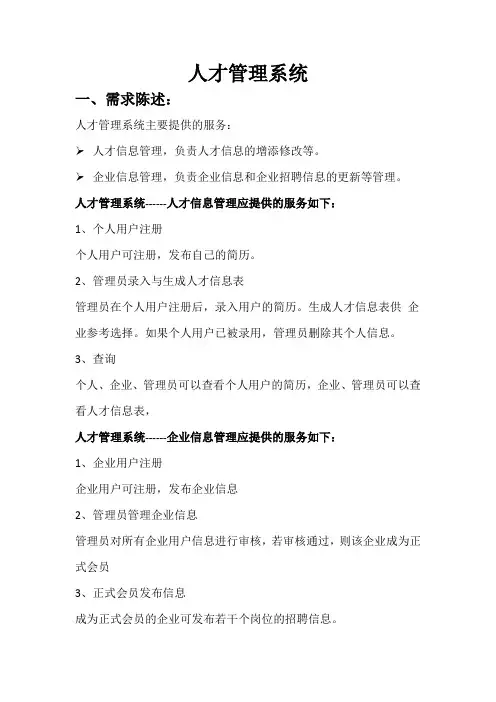 人才管理系统

一、需求陈述:

人才管理系统主要提供的服务:

➢ 人才信息管理，负责人才信息的增添修改等。

➢ 企业信息管理，负责企业信息和企业招聘信息的更新等管理。

人才管理系统------人才信息管理应提供的服务如下:

1、个人用户注册

个人用户可注册，发布自己的简历。

2、管理员录入与生成人才信息表

管理员在个人用户注册后，录入用户的简历。生成人才信息表供 企业参考选择。如果个人用户已被录用，管理员删除其个人信息。

3、查询

个人、企业、管理员可以查看个人用户的简历，企业、管理员可以查看人才信息表，

人才管理系统------企业信息管理应提供的服务如下:

1、企业用户注册

企业用户可注册，发布企业信息

2、管理员管理企业信息

管理员对所有企业用户信息进行审核，若审核通过，则该企业成为正式会员

3、正式会员发布信息

成为正式会员的企业可发布若干个岗位的招聘信息。